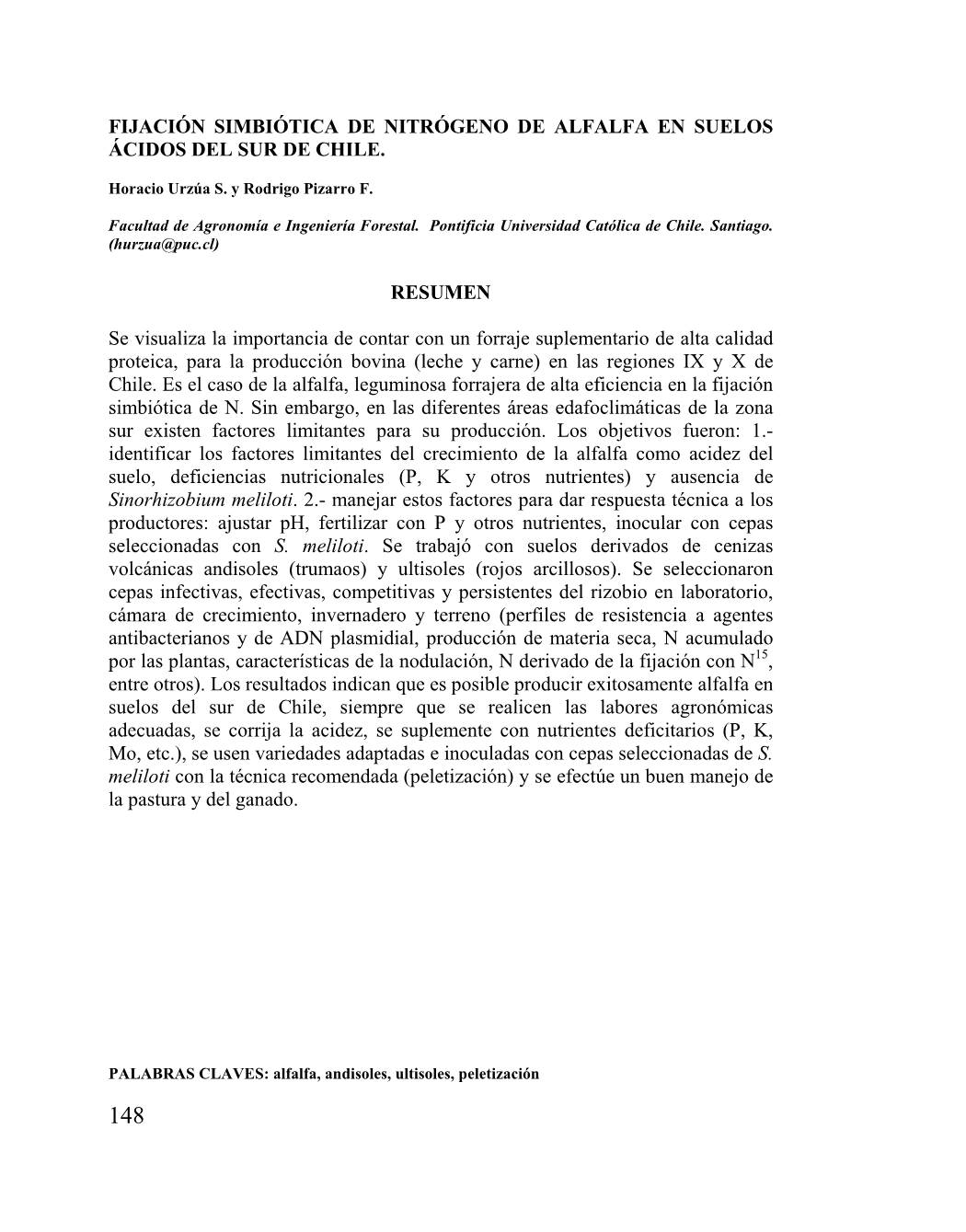 FIJACIÓN SIMBIÓTICA DE NITRÓGENO DE ALFALFA EN SUELOS ÁCIDOS DEL SUR DE CHILE.

Horacio Urzúa S. y Rodrigo Pizarro F.

Facultad de Agronomía e Ingeniería Forestal. Pontificia Universidad Católica de Chile. Santiago. (hurzua@puc.cl)

RESUMEN

Se visualiza la importancia de contar con un forraje suplementario de alta calidad proteica, para la producción bovina (leche y carne) en las regiones IX y X de Chile. Es el caso de la alfalfa, leguminosa forrajera de alta eficiencia en la fijación simbiótica de N. Sin embargo, en las diferentes áreas edafoclimáticas de la zona sur existen factores limitantes para su producción. Los objetivos fueron: 1.- identificar los factores limitantes del crecimiento de la alfalfa como acidez del suelo, deficiencias nutricionales (P, K y otros nutrientes) y ausencia de Sinorhizobium meliloti. 2.- manejar estos factores para dar respuesta técnica a los productores: ajustar pH, fertilizar con P y otros nutrientes, inocular con cepas seleccionadas con S. meliloti. Se trabajó con suelos derivados de cenizas volcánicas andisoles (trumaos) y ultisoles (rojos arcillosos). Se seleccionaron cepas infectivas, efectivas, competitivas y persistentes del rizobio en laboratorio, cámara de crecimiento, invernadero y terreno (perfiles de resistencia a agentes antibacterianos y de ADN plasmidial, producción de materia seca, N acumulado por las plantas, características de la nodulación, N derivado de la fijación con $N^{15}$, entre otros). Los resultados indican que es posible producir exitosamente alfalfa en suelos del sur de Chile, siempre que se realicen las labores agronómicas adecuadas, se corrija la acidez, se suplemente con nutrientes deficitarios (P, K, Mo, etc.), se usen variedades adaptadas e inoculadas con cepas seleccionadas de S. meliloti con la técnica recomendada (peletización) y se efectúe un buen manejo de la pastura y del ganado.

PALABRAS CLAVES: alfalfa, andisoles, ultisoles, peletización

148